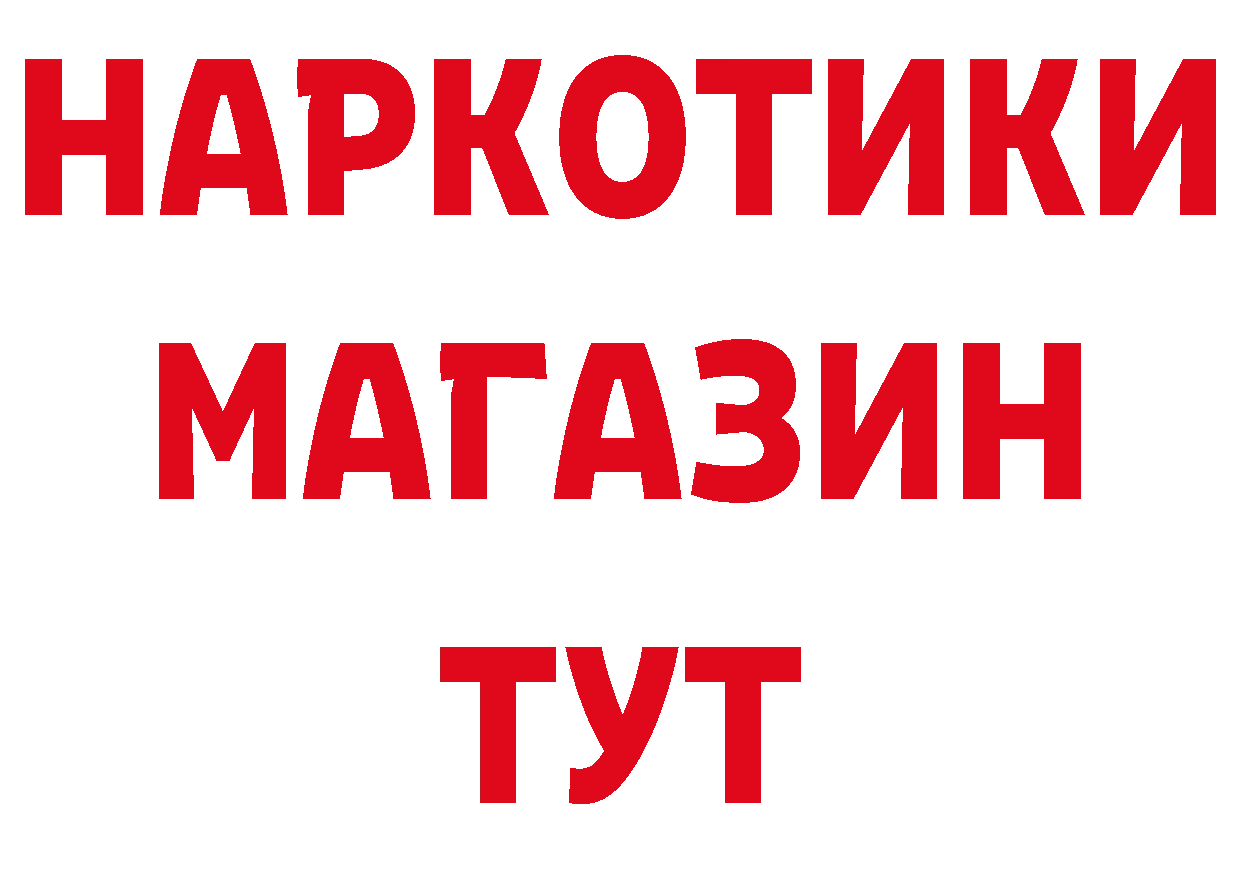 НАРКОТИКИ
МАГАЗИН
ТУТ